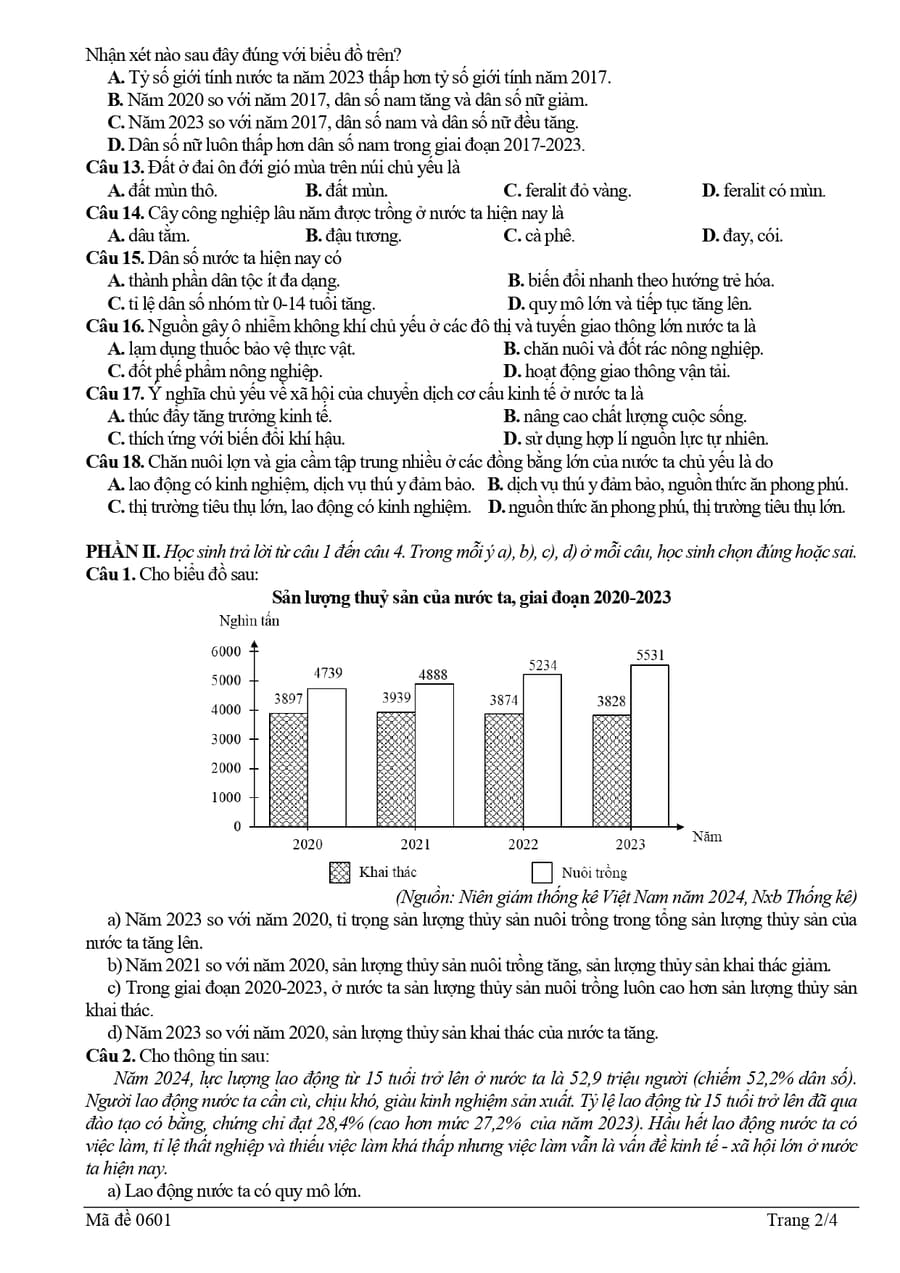 Nhận xét nào sau đây đúng với biểu đồ trên?
A. Tỷ số giới tính nước ta năm 2023 thấp hơn tỷ số giới tính năm 2017.
B. Năm 2020 so với năm 2017, dân số nam tăng và dân số nữ giảm.
C. Năm 2023 so với năm 2017, dân số nam và dân số nữ đều tăng.
D. Dân số nữ luôn thấp hơn dân số nam trong giai đoạn 2017-2023.
Câu 13. Đất ở đai ôn đới gió mùa trên núi chủ yếu là
A. đất mùn thô. B. đất mùn. C. feralit đỏ vàng. D. feralit có mùn.
Câu 14. Cây công nghiệp lâu năm được trồng ở nước ta hiện nay là
A. dâu tằm. B. đậu tương. C. cà phê. D. đay, cói.
Câu 15. Dân số nước ta hiện nay có
A. thành phần dân tộc ít đa dạng. B. biến đổi nhanh theo hướng trẻ hóa.
C. tỉ lệ dân số nhóm từ 0-14 tuổi tăng. D. quy mô lớn và tiếp tục tăng lên.
Câu 16. Nguồn gây ô nhiễm không khí chủ yếu ở các đô thị và tuyến giao thông lớn nước ta là
A. lạm dụng thuốc bảo vệ thực vật. B. chăn nuôi và đốt rác nông nghiệp.
C. đốt phế phẩm nông nghiệp. D. hoạt động giao thông vận tải.
Câu 17. Ý nghĩa chủ yếu về xã hội của chuyển dịch cơ cấu kinh tế ở nước ta là
A. thúc đẩy tăng trưởng kinh tế. B. nâng cao chất lượng cuộc sống.
C. thích ứng với biến đổi khí hậu. D. sử dụng hợp lí nguồn lực tự nhiên.
Câu 18. Chăn nuôi lợn và gia cầm tập trung nhiều ở các đồng bằng lớn của nước ta chủ yếu là do
A. lao động có kinh nghiệm, dịch vụ thú y đảm bảo. B. dịch vụ thú y đảm bảo, nguồn thức ăn phong phú.
C. thị trường tiêu thụ lớn, lao động có kinh nghiệm. D. nguồn thức ăn phong phú, thị trường tiêu thụ lớn.

PHẦN II. Học sinh trả lời từ câu 1 đến câu 4. Trong mỗi ý a), b), c), d) ở mỗi câu, học sinh chọn đúng hoặc sai.
Câu 1. Cho biểu đồ sau:
Sản lượng thuỷ sản của nước ta, giai đoạn 2020-2023
Nghìn tấn
6000
5000
4000
3000
2000
1000
0
3897 4739 3939 4888 3874 5234 3828 5531
2020 2021 2022 2023 Năm
Khai thác Nuôi trồng
(Nguồn: Niên giám thống kê Việt Nam năm 2024, Nxb Thống kê)
a) Năm 2023 so với năm 2020, tỉ trọng sản lượng thủy sản nuôi trồng trong tổng sản lượng thủy sản của nước ta tăng lên.
b) Năm 2021 so với năm 2020, sản lượng thủy sản nuôi trồng tăng, sản lượng thủy sản khai thác giảm.
c) Trong giai đoạn 2020-2023, ở nước ta sản lượng thủy sản nuôi trồng luôn cao hơn sản lượng thủy sản khai thác.
d) Năm 2023 so với năm 2020, sản lượng thủy sản khai thác của nước ta tăng.
Câu 2. Cho thông tin sau:
Năm 2024, lực lượng lao động từ 15 tuổi trở lên ở nước ta là 52,9 triệu người (chiếm 52,2% dân số). Người lao động nước ta cần cù, chịu khó, giàu kinh nghiệm sản xuất. Tỷ lệ lao động từ 15 tuổi trở lên đã qua đào tạo có bằng, chứng chỉ đạt 28,4% (cao hơn mức 27,2% của năm 2023). Hầu hết lao động nước ta có việc làm, tỉ lệ thất nghiệp và thiếu việc làm khá thấp nhưng việc làm vẫn là vấn đề kinh tế - xã hội lớn ở nước ta hiện nay.
a) Lao động nước ta có quy mô lớn.
Mã đề 0601 Trang 2/4